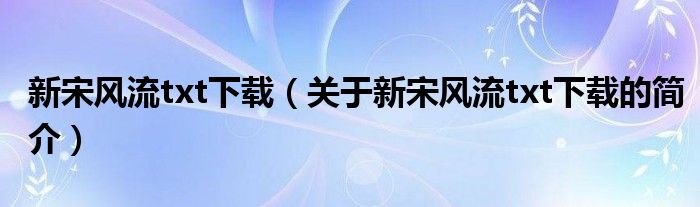 新宋风流txt下载（关于新宋风流txt下载的简介）